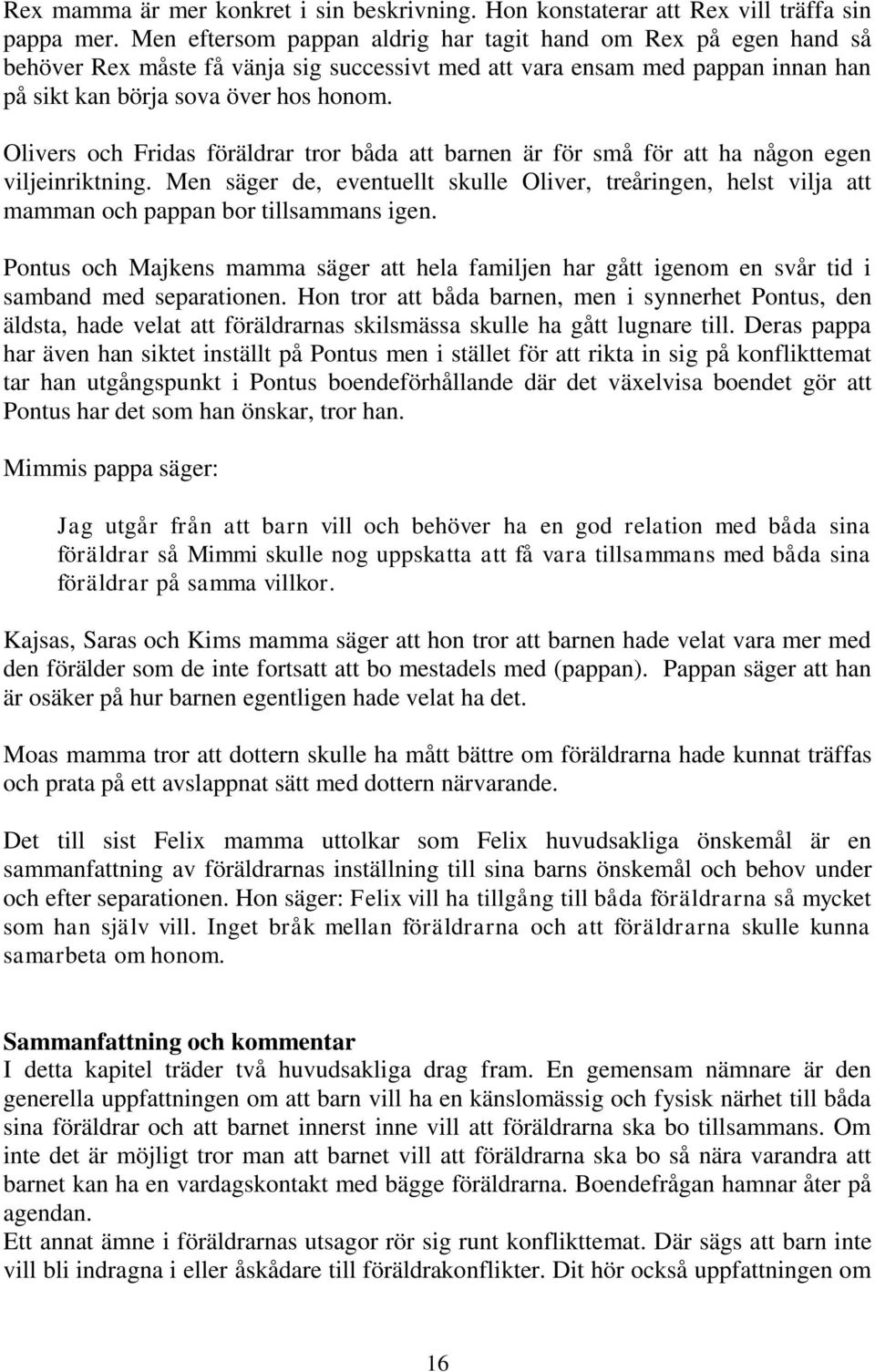 Rex mamma är mer konkret i sin beskrivning. Hon konstaterar att Rex vill träffa sin pappa mer. Men eftersom pappan aldrig har tagit hand om Rex på egen hand så behöver Rex måste få vänja sig successivt med att vara ensam med pappan innan han på sikt kan börja sova över hos honom.

Olivers och Fridas föräldrar tror båda att barnen är för små för att ha någon egen viljeinriktning. Men säger de, eventuellt skulle Oliver, treåringen, helst vilja att mamman och pappan bor tillsammans igen.

Pontus och Majkens mamma säger att hela familjen har gått igenom en svår tid i samband med separationen. Hon tror att båda barnen, men i synnerhet Pontus, den äldsta, hade velat att föräldrarnas skilsmässa skulle ha gått lugnare till. Deras pappa har även han siktet inställt på Pontus men i stället för att rikta in sig på konflikttemat tar han utgångspunkt i Pontus boendeförhållande där det växelvisa boendet gör att Pontus har det som han önskar, tror han.

Mimmis pappa säger:

Jag utgår från att barn vill och behöver ha en god relation med båda sina föräldrar så Mimmi skulle nog uppskatta att få vara tillsammans med båda sina föräldrar på samma villkor.

Kajsas, Saras och Kims mamma säger att hon tror att barnen hade velat vara mer med den förälder som de inte fortsatt att bo mestadels med (pappan). Pappan säger att han är osäker på hur barnen egentligen hade velat ha det.

Moas mamma tror att dottern skulle ha mått bättre om föräldrarna hade kunnat träffas och prata på ett avslappnat sätt med dottern närvarande.

Det till sist Felix mamma uttolkar som Felix huvudsakliga önskemål är en sammanfattning av föräldrarnas inställning till sina barns önskemål och behov under och efter separationen. Hon säger: Felix vill ha tillgång till båda föräldrarna så mycket som han själv vill. Inget bråk mellan föräldrarna och att föräldrarna skulle kunna samarbeta om honom.

Sammanfattning och kommentar
I detta kapitel träder två huvudsakliga drag fram. En gemensam nämnare är den generella uppfattningen om att barn vill ha en känslomässig och fysisk närhet till båda sina föräldrar och att barnet innerst inne vill att föräldrarna ska bo tillsammans. Om inte det är möjligt tror man att barnet vill att föräldrarna ska bo så nära varandra att barnet kan ha en vardagskontakt med bägge föräldrarna. Boendefrågan hamnar åter på agendan.
Ett annat ämne i föräldrarnas utsagor rör sig runt konflikttemat. Där sägs att barn inte vill bli indragna i eller åskådare till föräldrakonflikter. Dit hör också uppfattningen om

16